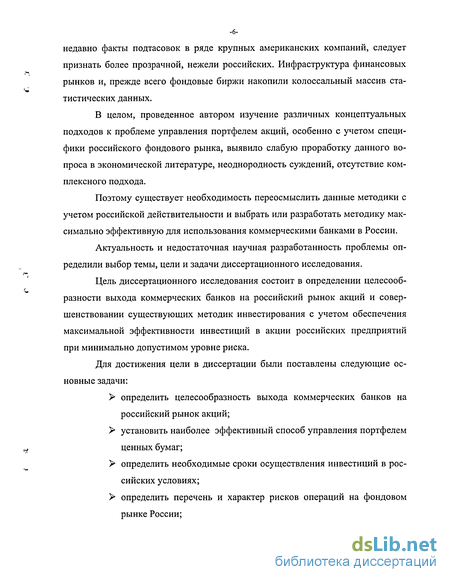 -6-

недавно факты подтасовок в ряде крупных американских компаний, следует признать более прозрачной, нежели российских. Инфраструктура финансовых рынков и, прежде всего фондовые биржи накопили колоссальный массив статистических данных.

В целом, проведенное автором изучение различных концептуальных подходов к проблеме управления портфелем акций, особенно с учетом специфики российского фондового рынка, выявило слабую проработку данного вопроса в экономической литературе, неоднородность суждений, отсутствие комплексного подхода.

Поэтому существует необходимость переосмыслить данные методики с учетом российской действительности и выбрать или разработать методику максимально эффективную для использования коммерческими банками в России.

Актуальность и недостаточная научная разработанность проблемы определили выбор темы, цели и задачи диссертационного исследования.

Цель диссертационного исследования состоит в определении целесообразности выхода коммерческих банков на российский рынок акций и совершенствовании существующих методик инвестирования с учетом обеспечения максимальной эффективности инвестиций в акции российских предприятий при минимально допустимом уровне риска.

Для достижения цели в диссертации были поставлены следующие основные задачи:

➢ определить целесообразность выхода коммерческих банков на российский рынок акций;

➢ установить наиболее эффективный способ управления портфелем ценных бумаг;

➢ определить необходимые сроки осуществления инвестиций в российских условиях;

➢ определить перечень и характер рисков операций на фондовом рынке России;

dsLib.net
библиотека диссертаций